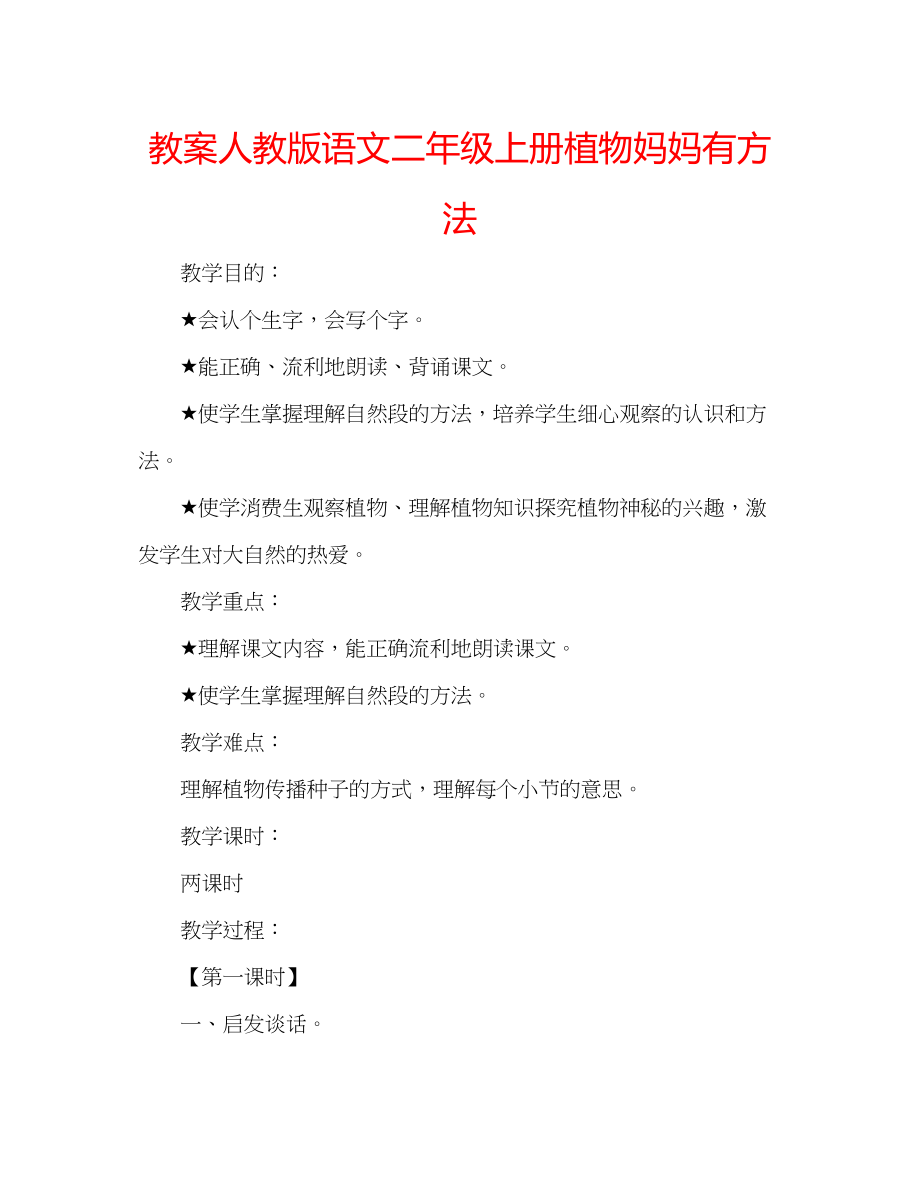 教案人教版语文二年级上册植物妈妈有方法

教学目的：

★会认个生字，会写个字。

★能正确、流利地朗读、背诵课文。

★使学生掌握理解自然段的方法，培养学生细心观察的认识和方法。

★使学消费生观察植物、理解植物知识探究植物神秘的兴趣，激发学生对大自然的热爱。

教学重点：

★理解课文内容，能正确流利地朗读课文。

★使学生掌握理解自然段的方法。

教学难点：

理解植物传播种子的方式，理解每个小节的意思。

教学课时：

两课时

教学过程：

【第一课时】

一、启发谈话。